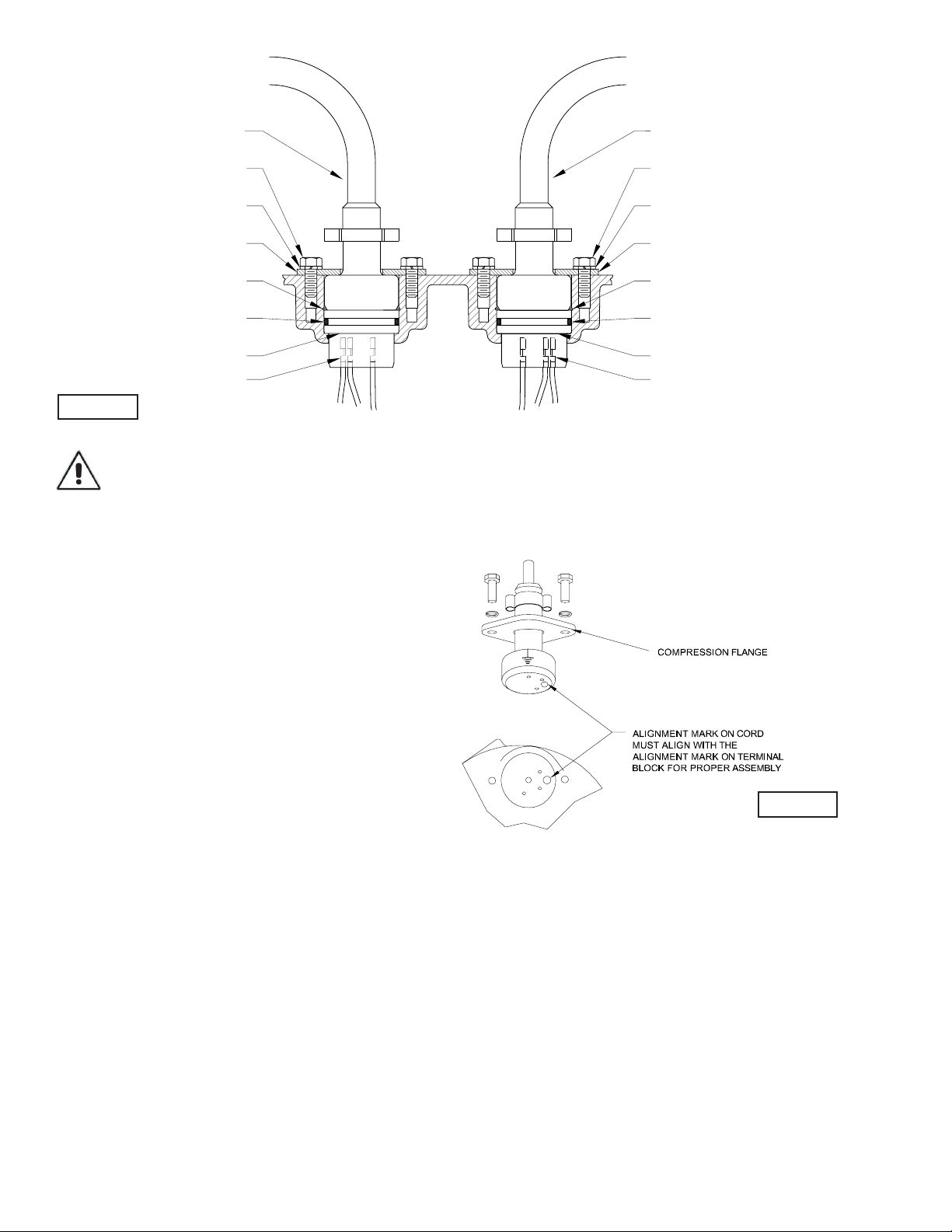 COMPRESSION FLANGE

ALIGNMENT MARK ON CORD MUST ALIGN WITH THE ALIGNMENT MARK ON TERMINAL BLOCK FOR PROPER ASSEMBLY